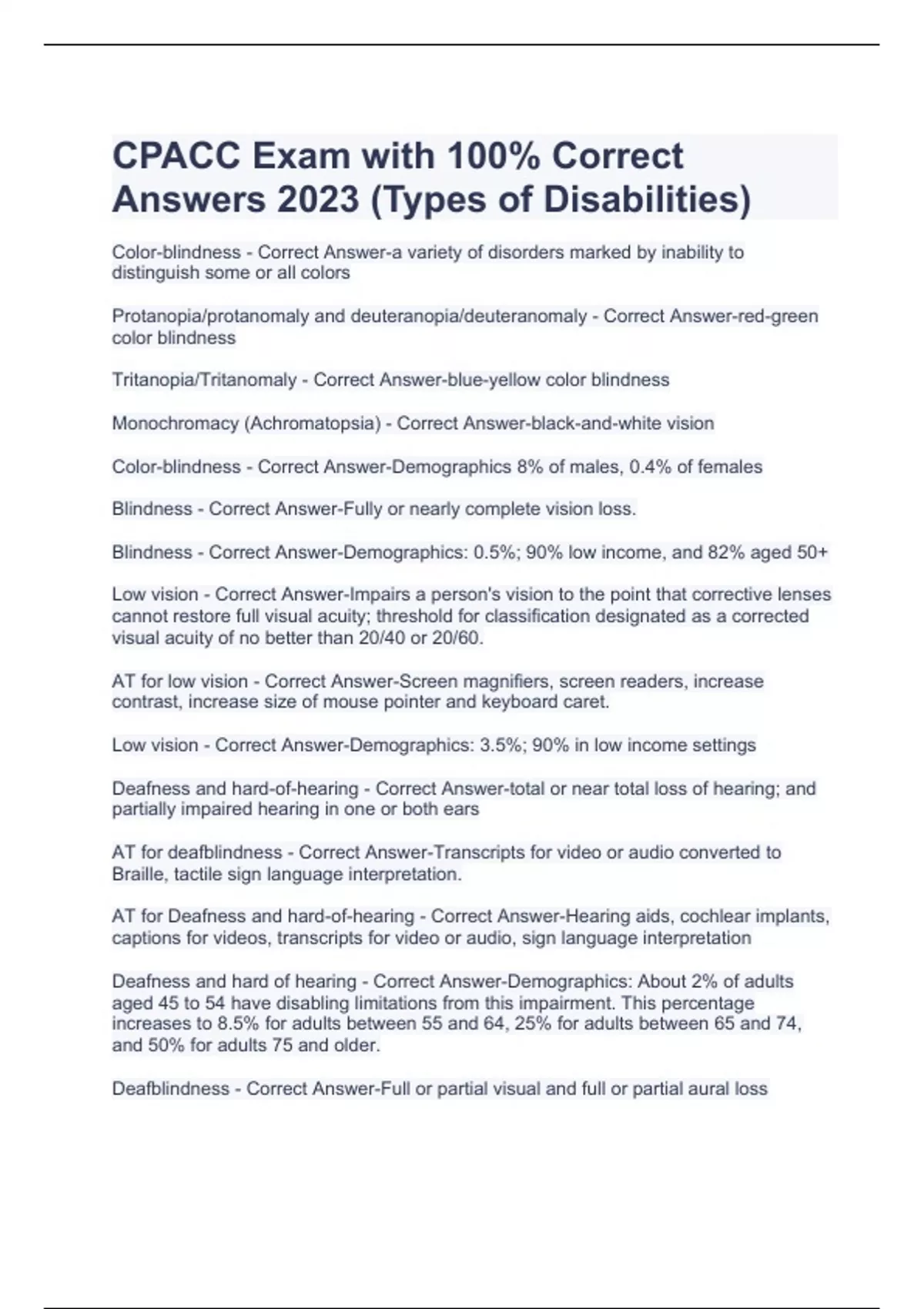 CPACC Exam with 100% Correct Answers 2023 (Types of Disabilities)

Color-blindness - Correct Answer-a variety of disorders marked by inability to distinguish some or all colors

Protanopia/protanomaly and deuteranopia/deuteranomaly - Correct Answer-red-green color blindness

Tritanopia/Tritanomaly - Correct Answer-blue-yellow color blindness

Monochromacy (Achromatopsia) - Correct Answer-black-and-white vision

Color-blindness - Correct Answer-Demographics 8% of males, 0.4% of females

Blindness - Correct Answer-Fully or nearly complete vision loss.

Blindness - Correct Answer-Demographics: 0.5%; 90% low income, and 82% aged 50+

Low vision - Correct Answer-Impairs a person's vision to the point that corrective lenses cannot restore full visual acuity; threshold for classification designated as a corrected visual acuity of no better than 20/40 or 20/60.

AT for low vision - Correct Answer-Screen magnifiers, screen readers, increase contrast, increase size of mouse pointer and keyboard caret.

Low vision - Correct Answer-Demographics: 3.5%; 90% in low income settings

Deafness and hard-of-hearing - Correct Answer-total or near total loss of hearing; and partially impaired hearing in one or both ears

AT for deafblindness - Correct Answer-Transcripts for video or audio converted to Braille, tactile sign language interpretation.

AT for Deafness and hard-of-hearing - Correct Answer-Hearing aids, cochlear implants, captions for videos, transcripts for video or audio, sign language interpretation

Deafness and hard of hearing - Correct Answer-Demographics: About 2% of adults aged 45 to 54 have disabling limitations from this impairment. This percentage increases to 8.5% for adults between 55 and 64, 25% for adults between 65 and 74, and 50% for adults 75 and older.

Deafblindness - Correct Answer-Full or partial visual and full or partial aural loss